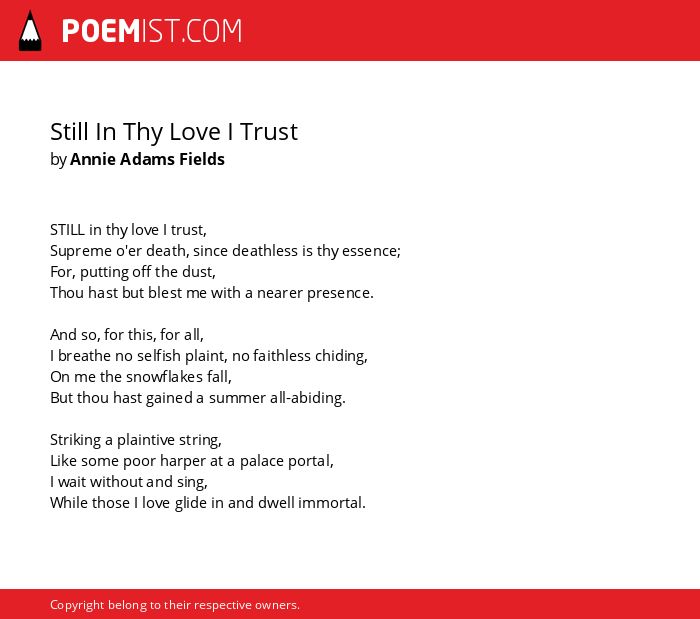 POEMIST.COM

Still In Thy Love I Trust
by Annie Adams Fields

STILL in thy love I trust,
Supreme o'er death, since deathless is thy essence;
For, putting off the dust,
Thou hast but blest me with a nearer presence.

And so, for this, for all,
I breathe no selfish plaint, no faithless chiding,
On me the snowflakes fall,
But thou hast gained a summer all-abiding.

Striking a plaintive string,
Like some poor harper at a palace portal,
I wait without and sing,
While those I love glide in and dwell immortal.

Copyright belong to their respective owners.